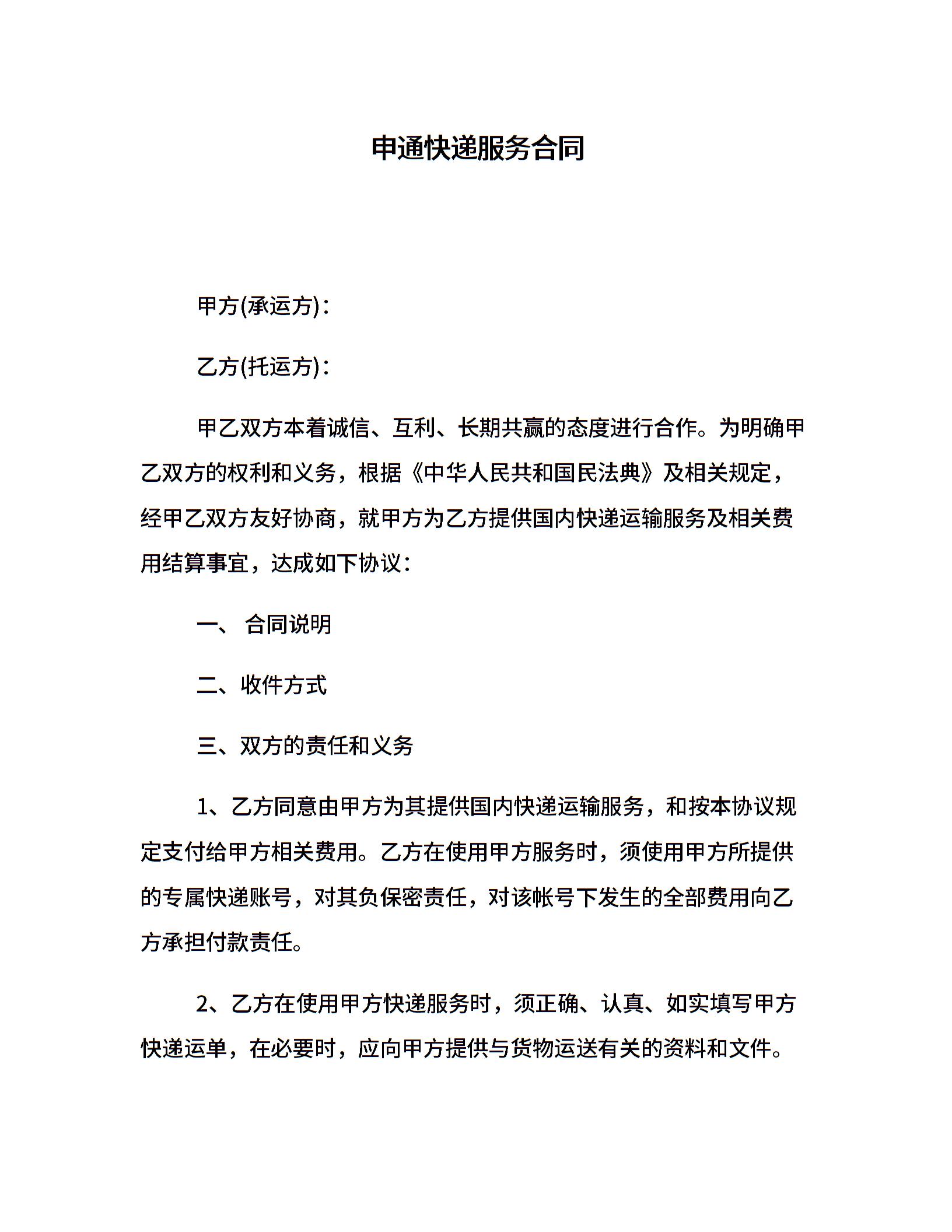 申通快递服务合同

甲方(承运方)：

乙方(托运方)：

甲乙双方本着诚信、互利、长期共赢的态度进行合作。为明确甲乙双方的权利和义务，根据《中华人民共和国民法典》及相关规定，经甲乙双方友好协商，就甲方为乙方提供国内快递运输服务及相关费用结算事宜，达成如下协议：

一、 合同说明

二、收件方式

三、双方的责任和义务

1、乙方同意由甲方为其提供国内快递运输服务，和按本协议规定支付给甲方相关费用。乙方在使用甲方服务时，须使用甲方所提供的专属快递账号，对其负保密责任，对该帐号下发生的全部费用向乙方承担付款责任。

2、乙方在使用甲方快递服务时，须正确、认真、如实填写甲方快递运单，在必要时，应向甲方提供与货物运送有关的资料和文件。